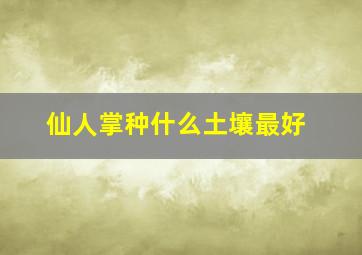 仙人掌种什么土壤最好